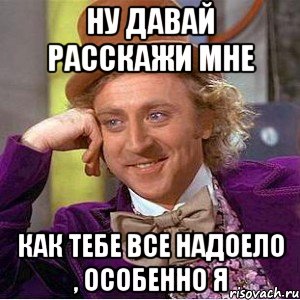 НУ ДАВАЙ РАССКАЖИ МНЕ

КАК ТЕБЕ ВСЕ НАДОЕЛО , ОСОБЕННО Я

risovach.ru